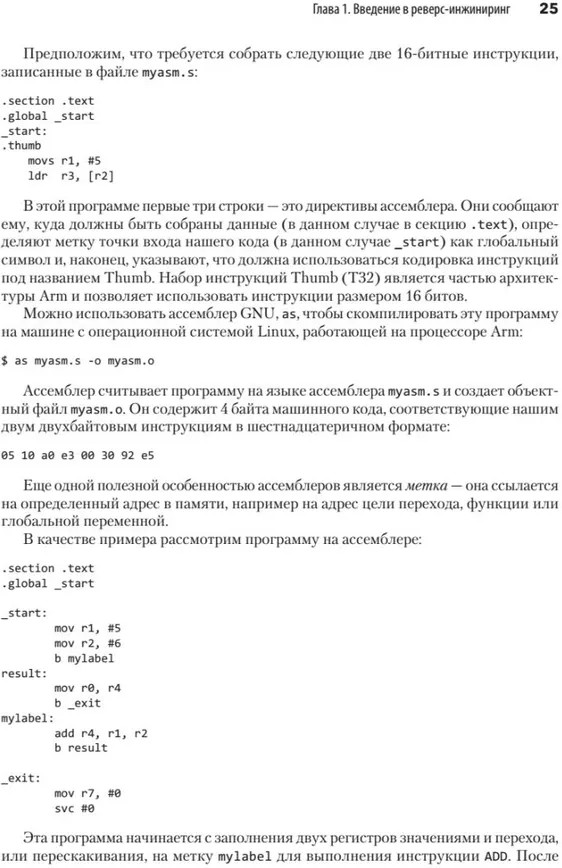 Глава 1. Введение в реверс-инжиниринг 25

Предположим, что требуется собрать следующие две 16-битные инструкции, записанные в файле myasm.s:

.section .text
.global _start
_start:
.thumb
    movs r1, #5
    ldr  r3, [r2]

В этой программе первые три строки — это директивы ассемблера. Они сообщают ему, куда должны быть собраны данные (в данном случае в секцию .text), определяют метку точки входа нашего кода (в данном случае _start) как глобальный символ и, наконец, указывают, что должна использоваться кодировка инструкций под названием Thumb. Набор инструкций Thumb (T32) является частью архитектуры Arm и позволяет использовать инструкции размером 16 битов.

Можно использовать ассемблер GNU, as, чтобы скомпилировать эту программу на машине с операционной системой Linux, работающей на процессоре Arm:

$ as myasm.s -o myasm.o

Ассемблер считывает программу на языке ассемблера myasm.s и создает объектный файл myasm.o. Он содержит 4 байта машинного кода, соответствующие нашим двум двухбайтовым инструкциям в шестнадцатеричном формате:

05 10 a0 e3 00 30 92 e5

Еще одной полезной особенностью ассемблеров является метка — она ссылается на определенный адрес в памяти, например на адрес цели перехода, функции или глобальной переменной.

В качестве примера рассмотрим программу на ассемблере:

.section .text
.global _start

_start:
        mov r1, #5
        mov r2, #6
        b mylabel
result:
        mov r0, r4
        b _exit
mylabel:
        add r4, r1, r2
        b result

_exit:
        mov r7, #0
        svc #0

Эта программа начинается с заполнения двух регистров значениями и перехода, или перескакивания, на метку mylabel для выполнения инструкции ADD. После